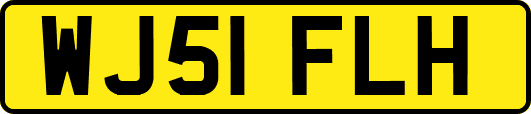 WJ51 FLH